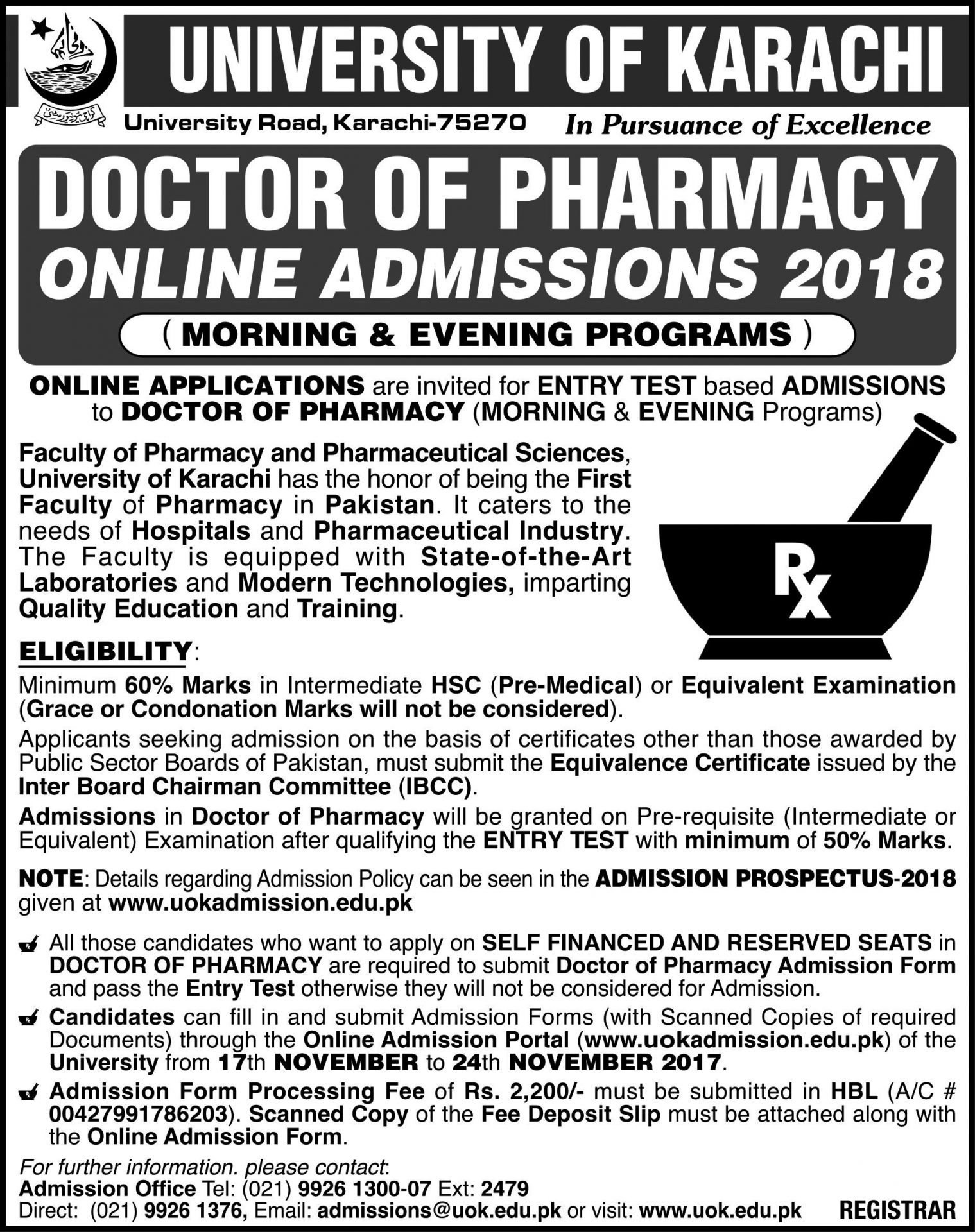 UNIVERSITY OF KARACHI

University Road, Karachi-75270 In Pursuance of Excellence

DOCTOR OF PHARMACY
ONLINE ADMISSIONS 2018
( MORNING & EVENING PROGRAMS )

ONLINE APPLICATIONS are invited for ENTRY TEST based ADMISSIONS to DOCTOR OF PHARMACY (MORNING & EVENING Programs)

Faculty of Pharmacy and Pharmaceutical Sciences, University of Karachi has the honor of being the First Faculty of Pharmacy in Pakistan. It caters to the needs of Hospitals and Pharmaceutical Industry. The Faculty is equipped with State-of-the-Art Laboratories and Modern Technologies, imparting Quality Education and Training.

Rx

ELIGIBILITY:
Minimum 60% Marks in Intermediate HSC (Pre-Medical) or Equivalent Examination (Grace or Condonation Marks will not be considered).

Applicants seeking admission on the basis of certificates other than those awarded by Public Sector Boards of Pakistan, must submit the Equivalence Certificate issued by the Inter Board Chairman Committee (IBCC).

Admissions in Doctor of Pharmacy will be granted on Pre-requisite (Intermediate or Equivalent) Examination after qualifying the ENTRY TEST with minimum of 50% Marks.

NOTE: Details regarding Admission Policy can be seen in the ADMISSION PROSPECTUS-2018 given at www.uokadmission.edu.pk

All those candidates who want to apply on SELF FINANCED AND RESERVED SEATS in DOCTOR OF PHARMACY are required to submit Doctor of Pharmacy Admission Form and pass the Entry Test otherwise they will not be considered for Admission.

Candidates can fill in and submit Admission Forms (with Scanned Copies of required Documents) through the Online Admission Portal (www.uokadmission.edu.pk) of the University from 17th NOVEMBER to 24th NOVEMBER 2017.

Admission Form Processing Fee of Rs. 2,200/- must be submitted in HBL (A/C # 00427991786203). Scanned Copy of the Fee Deposit Slip must be attached along with the Online Admission Form.

For further information. please contact:
Admission Office Tel: (021) 9926 1300-07 Ext: 2479
Direct: (021) 9926 1376, Email: admissions@uok.edu.pk or visit: www.uok.edu.pk REGISTRAR